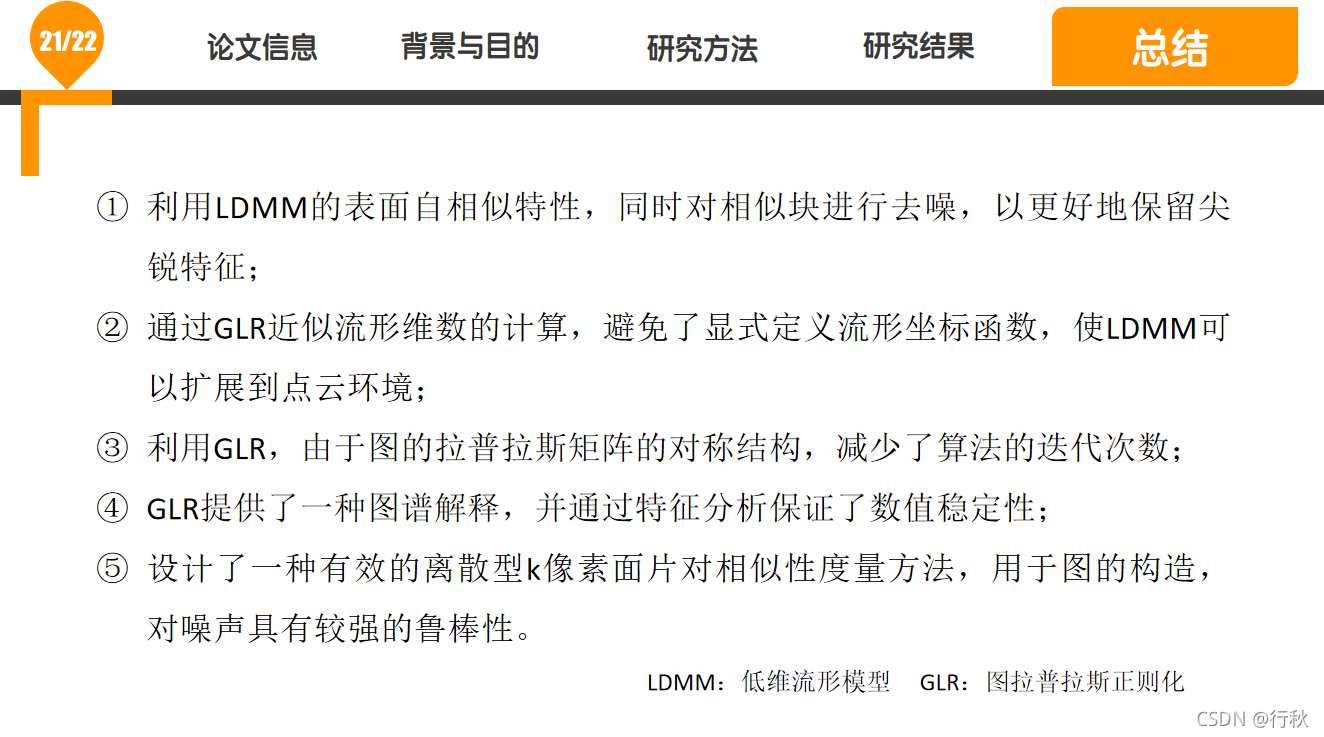 21/22

论文信息　背景与目的　研究方法　研究结果　总结

① 利用LDMM的表面自相似特性，同时对相似块进行去噪，以更好地保留尖锐特征；

② 通过GLR近似流形维数的计算，避免了显式定义流形坐标函数，使LDMM可以扩展到点云环境；

③ 利用GLR，由于图的拉普拉斯矩阵的对称结构，减少了算法的迭代次数；

④ GLR提供了一种图谱解释，并通过特征分析保证了数值稳定性；

⑤ 设计了一种有效的离散型k像素面片对相似性度量方法，用于图的构造，对噪声具有较强的鲁棒性。

LDMM：低维流形模型　GLR：图拉普拉斯正则化

CSDN @行秋